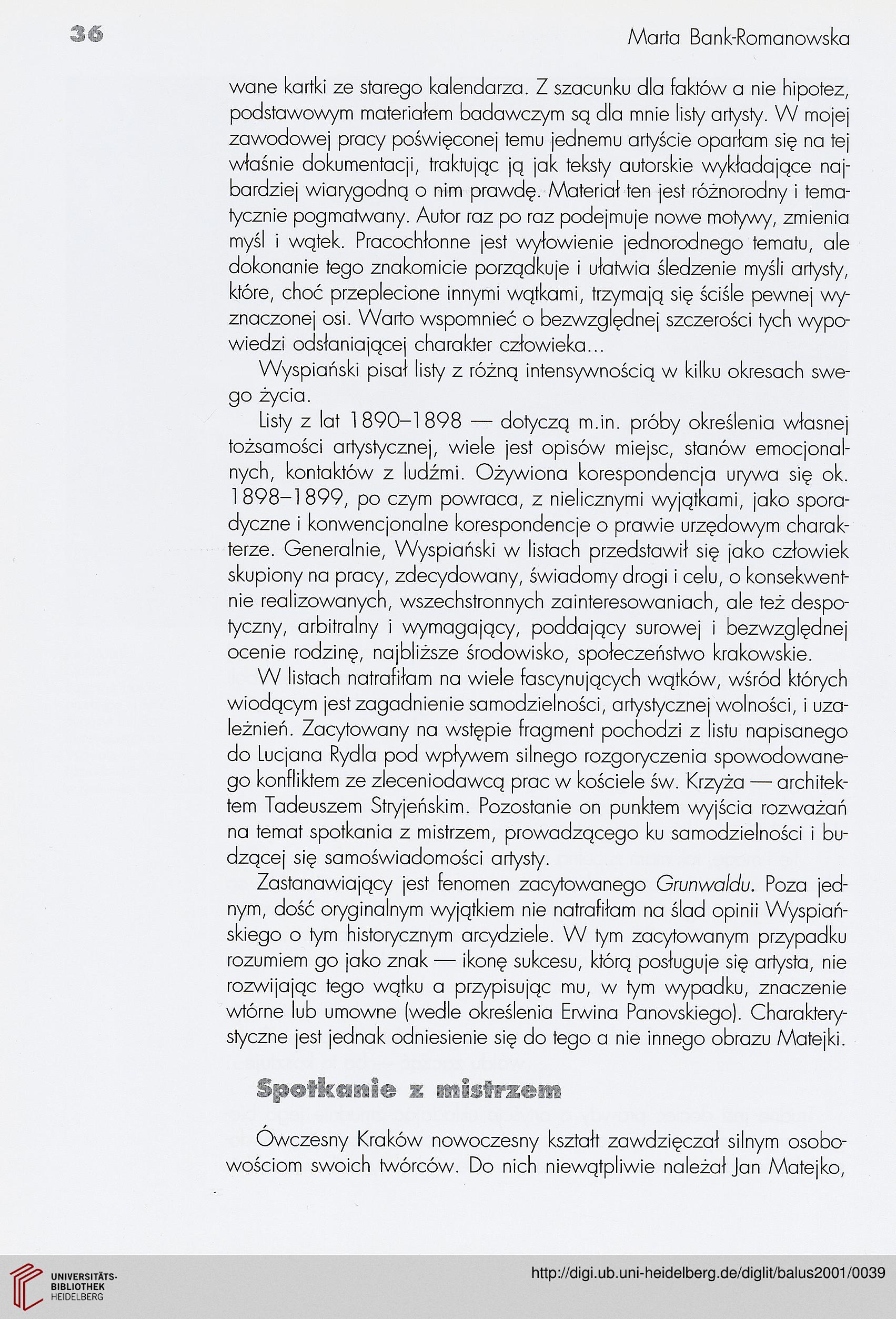 36

Marta Bank-Romanowska

wane kartki ze starego kalendarza. Z szacunku dla faktów a nie hipotez, podstawowym materiałem badawczym są dla mnie listy artysty. W mojej zawodowej pracy poświęconej temu jednemu artyście oparłam się na tej właśnie dokumentacji, traktując ją jak teksty autorskie wykładające najbardziej wiarygodną o nim prawdę. Materiał ten jest różnorodny i tematycznie pogmatwany. Autor raz po raz podejmuje nowe motywy, zmienia myśl i wątek. Pracochłonne jest wyłowienie jednorodnego tematu, ale dokonanie tego znakomicie porządkuje i ułatwia śledzenie myśli artysty, które, choć przeplecione innymi wątkami, trzymają się ściśle pewnej wyznaczonej osi. Warto wspomnieć o bezwzględnej szczerości tych wypowiedzi odsłaniającej charakter człowieka...

Wyspiański pisał listy z różną intensywnością w kilku okresach swego życia.

Listy z lat 1890–1898 — dotyczą m.in. próby określenia własnej tożsamości artystycznej, wiele jest opisów miejsc, stanów emocjonalnych, kontaktów z ludźmi. Ożywiona korespondencja urywa się ok. 1898–1899, po czym powraca, z nielicznymi wyjątkami, jako sporadyczne i konwencjonalne korespondencje o prawie urzędowym charakterze. Generalnie, Wyspiański w listach przedstawił się jako człowiek skupiony na pracy, zdecydowany, świadomy drogi i celu, o konsekwentnie realizowanych, wszechstronnych zainteresowaniach, ale też despotyczny, arbitralny i wymagający, poddający surowej i bezwzględnej ocenie rodzinę, najbliższe środowisko, społeczeństwo krakowskie.

W listach natrafiłam na wiele fascynujących wątków, wśród których wiodącym jest zagadnienie samodzielności, artystycznej wolności, i uzależnień. Zacytowany na wstępie fragment pochodzi z listu napisanego do Lucjana Rydla pod wpływem silnego rozgoryczenia spowodowanego konfliktem ze zleceniodawcą prac w kościele św. Krzyża — architektem Tadeuszem Stryjeńskim. Pozostanie on punktem wyjścia rozważań na temat spotkania z mistrzem, prowadzącego ku samodzielności i budzącej się samoświadomości artysty.

Zastanawiający jest fenomen zacytowanego Grunwaldu. Poza jednym, dość oryginalnym wyjątkiem nie natrafiłam na ślad opinii Wyspiańskiego o tym historycznym arcydziele. W tym zacytowanym przypadku rozumiem go jako znak — ikonę sukcesu, którą posługuje się artysta, nie rozwijając tego wątku a przypisując mu, w tym wypadku, znaczenie wtórne lub umowne (wedle określenia Erwina Panovskiego). Charakterystyczne jest jednak odniesienie się do tego a nie innego obrazu Matejki.

Spotkanie z mistrzem

Ówczesny Kraków nowoczesny kształt zawdzięczał silnym osobowościom swoich twórców. Do nich niewątpliwie należał Jan Matejko,

UNIVERSITÄTS-BIBLIOTHEK HEIDELBERG

http://digi.ub.uni-heidelberg.de/diglit/balus2001/0039